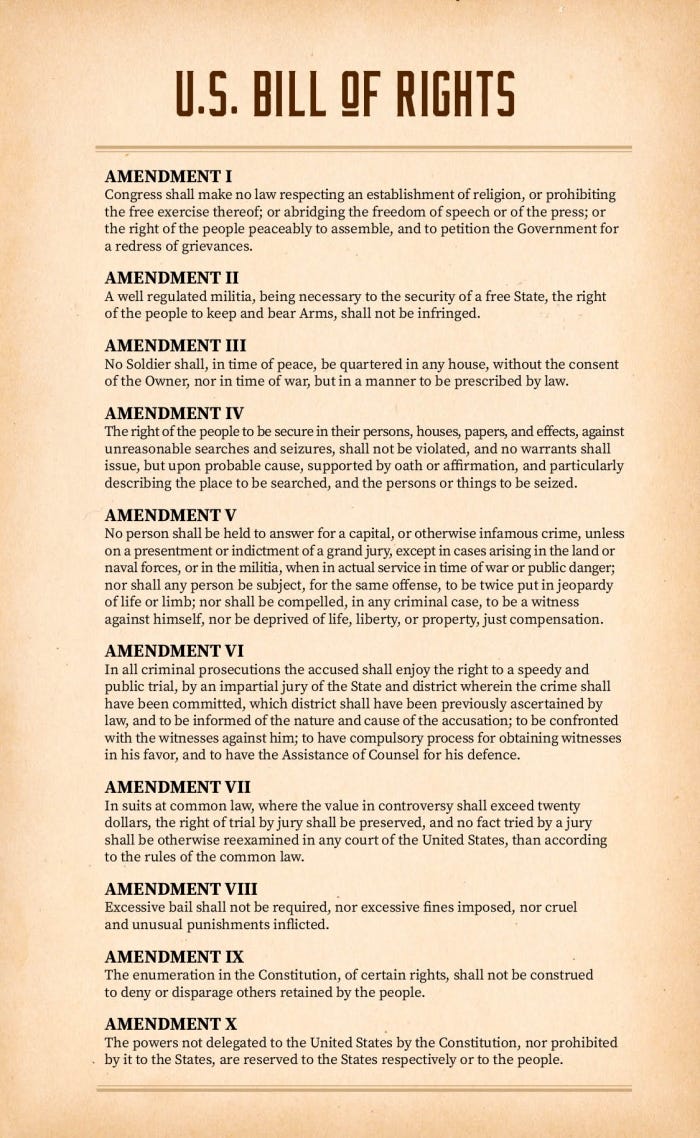 U.S. BILL OF RIGHTS

AMENDMENT I
Congress shall make no law respecting an establishment of religion, or prohibiting the free exercise thereof; or abridging the freedom of speech or of the press; or the right of the people peaceably to assemble, and to petition the Government for a redress of grievances.

AMENDMENT II
A well regulated militia, being necessary to the security of a free State, the right of the people to keep and bear Arms, shall not be infringed.

AMENDMENT III
No Soldier shall, in time of peace, be quartered in any house, without the consent of the Owner, nor in time of war, but in a manner to be prescribed by law.

AMENDMENT IV
The right of the people to be secure in their persons, houses, papers, and effects, against unreasonable searches and seizures, shall not be violated, and no warrants shall issue, but upon probable cause, supported by oath or affirmation, and particularly describing the place to be searched, and the persons or things to be seized.

AMENDMENT V
No person shall be held to answer for a capital, or otherwise infamous crime, unless on a presentment or indictment of a grand jury, except in cases arising in the land or naval forces, or in the militia, when in actual service in time of war or public danger; nor shall any person be subject, for the same offense, to be twice put in jeopardy of life or limb; nor shall be compelled, in any criminal case, to be a witness against himself, nor be deprived of life, liberty, or property, just compensation.

AMENDMENT VI
In all criminal prosecutions the accused shall enjoy the right to a speedy and public trial, by an impartial jury of the State and district wherein the crime shall have been committed, which district shall have been previously ascertained by law, and to be informed of the nature and cause of the accusation; to be confronted with the witnesses against him; to have compulsory process for obtaining witnesses in his favor, and to have the Assistance of Counsel for his defence.

AMENDMENT VII
In suits at common law, where the value in controversy shall exceed twenty dollars, the right of trial by jury shall be preserved, and no fact tried by a jury shall be otherwise reexamined in any court of the United States, than according to the rules of the common law.

AMENDMENT VIII
Excessive bail shall not be required, nor excessive fines imposed, nor cruel and unusual punishments inflicted.

AMENDMENT IX
The enumeration in the Constitution, of certain rights, shall not be construed to deny or disparage others retained by the people.

AMENDMENT X
The powers not delegated to the United States by the Constitution, nor prohibited by it to the States, are reserved to the States respectively or to the people.